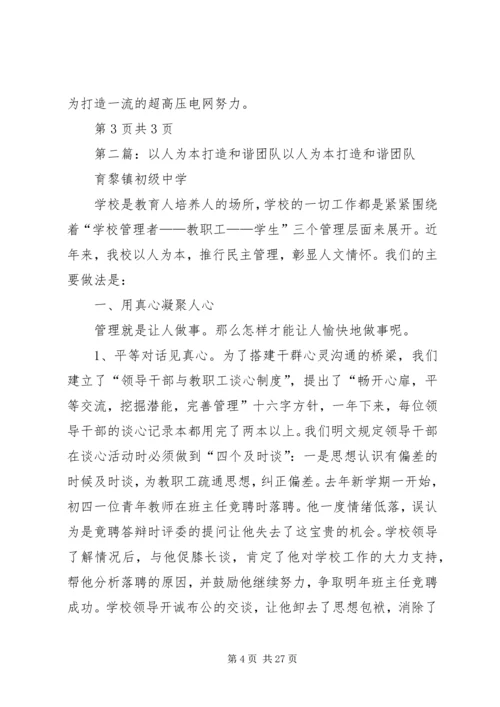 为打造一流的超高压电网努力。

第3页共3页

第二篇：以人为本打造和谐团队以人为本打造和谐团队

育黎镇初级中学

学校是教育人培养人的场所，学校的一切工作都是紧紧围绕着“学校管理者——教职工——学生”三个管理层面来展开。近年来，我校以人为本，推行民主管理，彰显人文情怀。我们的主要做法是：

一、用真心凝聚人心

管理就是让人做事。那么怎样才能让人愉快地做事呢。

1、平等对话见真心。为了搭建干群心灵沟通的桥梁，我们建立了“领导干部与教职工谈心制度”，提出了“畅开心扉，平等交流，挖掘潜能，完善管理”十六字方针，一年下来，每位领导干部的谈心记录本都用完了两本以上。我们明文规定领导干部在谈心活动时必须做到“四个及时谈”：一是思想认识有偏差的时候及时谈，为教职工疏通思想，纠正偏差。去年新学期一开始，初四一位青年教师在班主任竞聘时落聘。他一度情绪低落，误认为是竞聘答辩时评委的提问让他失去了这宝贵的机会。学校领导了解情况后，与他促膝长谈，肯定了他对学校工作的大力支持，帮他分析落聘的原因，并鼓励他继续努力，争取明年班主任竞聘成功。学校领导开诚布公的交谈，让他卸去了思想包袱，消除了

第4页 共27页